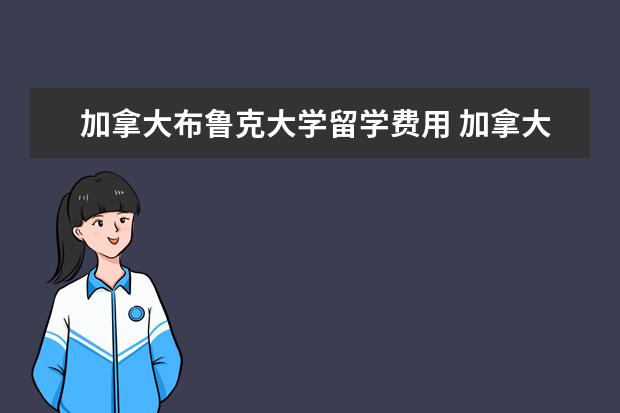 加拿大布鲁克大学留学费用 加拿大